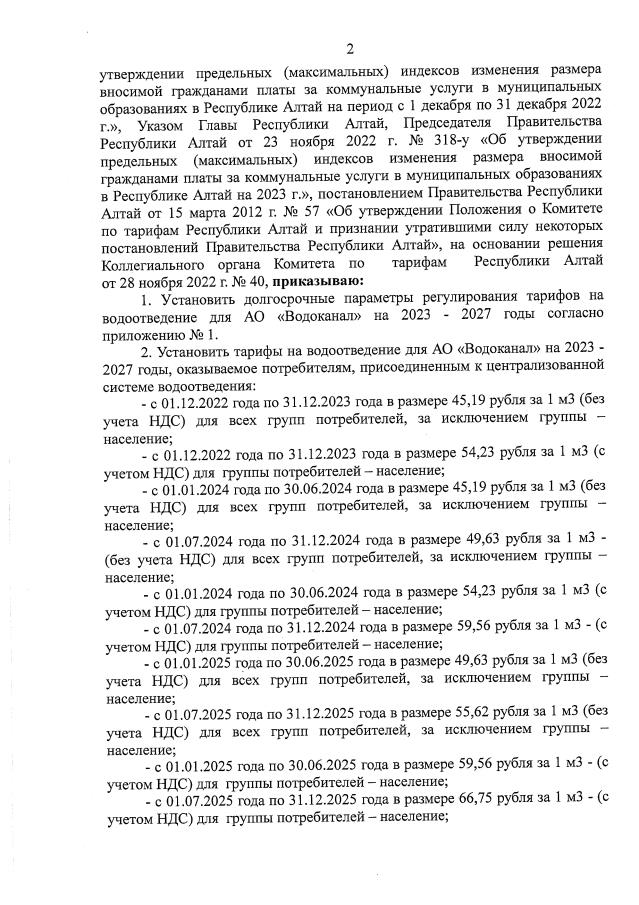 2

утверждении предельных (максимальных) индексов изменения размера вносимой гражданами платы за коммунальные услуги в муниципальных образованиях в Республике Алтай на период с 1 декабря по 31 декабря 2022 г.», Указом Главы Республики Алтай, Председателя Правительства Республики Алтай от 23 ноября 2022 г. № 318-у «Об утверждении предельных (максимальных) индексов изменения размера вносимой гражданами платы за коммунальные услуги в муниципальных образованиях в Республике Алтай на 2023 г.», постановлением Правительства Республики Алтай от 15 марта 2012 г. № 57 «Об утверждении Положения о Комитете по тарифам Республики Алтай и признании утратившими силу некоторых постановлений Правительства Республики Алтай», на основании решения Коллегиального органа Комитета по тарифам Республики Алтай от 28 ноября 2022 г. № 40, **приказываю:**

1. Установить долгосрочные параметры регулирования тарифов на водоотведение для АО «Водоканал» на 2023 - 2027 годы согласно приложению № 1.

2. Установить тарифы на водоотведение для АО «Водоканал» на 2023 - 2027 годы, оказываемое потребителям, присоединенным к централизованной системе водоотведения:

- с 01.12.2022 года по 31.12.2023 года в размере 45,19 рубля за 1 м3 (без учета НДС) для всех групп потребителей, за исключением группы – население;

- с 01.12.2022 года по 31.12.2023 года в размере 54,23 рубля за 1 м3 (с учетом НДС) для группы потребителей – население;

- с 01.01.2024 года по 30.06.2024 года в размере 45,19 рубля за 1 м3 (без учета НДС) для всех групп потребителей, за исключением группы – население;

- с 01.07.2024 года по 31.12.2024 года в размере 49,63 рубля за 1 м3 - (без учета НДС) для всех групп потребителей, за исключением группы – население;

- с 01.01.2024 года по 30.06.2024 года в размере 54,23 рубля за 1 м3 (с учетом НДС) для группы потребителей – население;

- с 01.07.2024 года по 31.12.2024 года в размере 59,56 рубля за 1 м3 - (с учетом НДС) для группы потребителей – население;

- с 01.01.2025 года по 30.06.2025 года в размере 49,63 рубля за 1 м3 (без учета НДС) для всех групп потребителей, за исключением группы – население;

- с 01.07.2025 года по 31.12.2025 года в размере 55,62 рубля за 1 м3 (без учета НДС) для всех групп потребителей, за исключением группы – население;

- с 01.01.2025 года по 30.06.2025 года в размере 59,56 рубля за 1 м3 - (с учетом НДС) для группы потребителей – население;

- с 01.07.2025 года по 31.12.2025 года в размере 66,75 рубля за 1 м3 - (с учетом НДС) для группы потребителей – население;